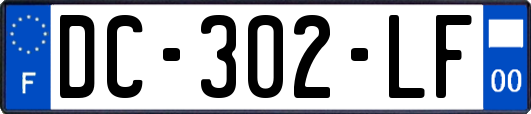 F
DC-302-LF
00